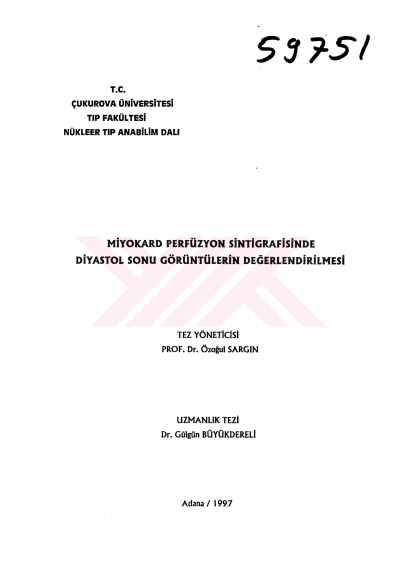 59751

T.C.
ÇUKUROVA ÜNİVERSİTESİ
TIP FAKÜLTESİ
NÜKLEER TIP ANABİLİM DALI

MİYOKARD PERFÜZYON SİNTİGRAFİSİNDE
DİYASTOL SONU GÖRÜNTÜLERİN DEĞERLENDİRİLMESİ

TEZ YÖNETİCİSİ
PROF. Dr. Özoğul SARGIN

UZMANLIK TEZİ
Dr. Gülgün BÜYÜKDERELİ

Adana / 1997